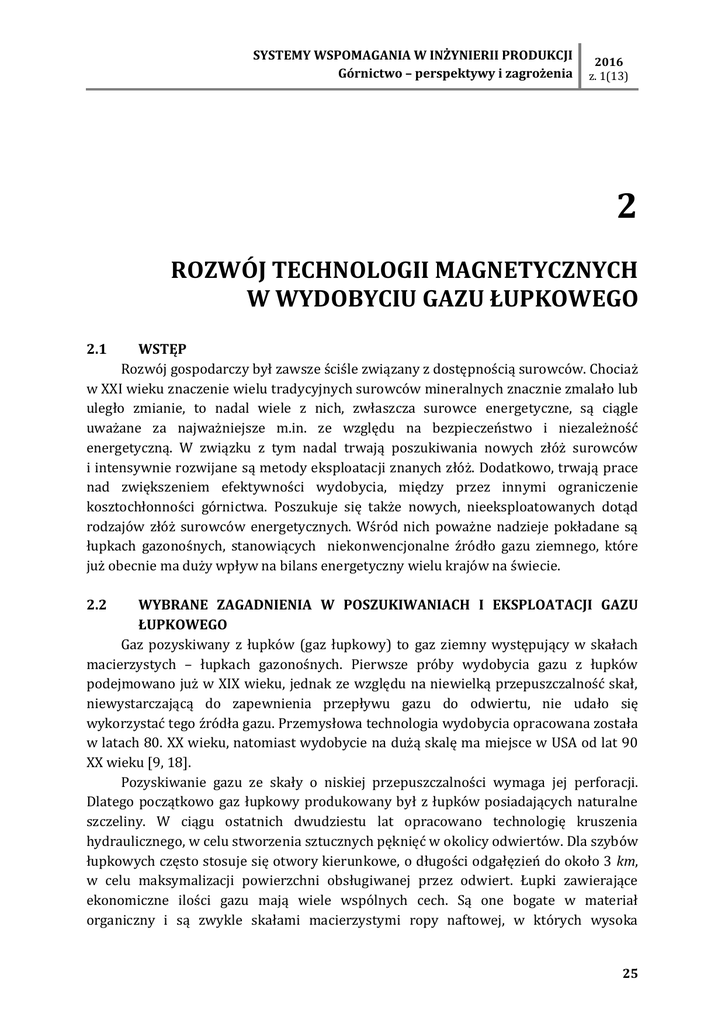 SYSTEMY WSPOMAGANIA W INŻYNIERII PRODUKCJI
Górnictwo – perspektywy i zagrożenia

2016
z. 1(13)

2

ROZWÓJ TECHNOLOGII MAGNETYCZNYCH W WYDOBYCIU GAZU ŁUPKOWEGO

2.1 WSTĘP

Rozwój gospodarczy był zawsze ściśle związany z dostępnością surowców. Chociaż w XXI wieku znaczenie wielu tradycyjnych surowców mineralnych znacznie zmalało lub uległo zmianie, to nadal wiele z nich, zwłaszcza surowce energetyczne, są ciągle uważane za najważniejsze m.in. ze względu na bezpieczeństwo i niezależność energetyczną. W związku z tym nadal trwają poszukiwania nowych złóż surowców i intensywnie rozwijane są metody eksploatacji znanych złóż. Dodatkowo, trwają prace nad zwiększeniem efektywności wydobycia, między przez innymi ograniczenie kosztochłonności górnictwa. Poszukuje się także nowych, nieeksploatowanych dotąd rodzajów złóż surowców energetycznych. Wśród nich poważne nadzieje pokładane są łupkach gazonośnych, stanowiących niekonwencjonalne źródło gazu ziemnego, które już obecnie ma duży wpływ na bilans energetyczny wielu krajów na świecie.

2.2 WYBRANE ZAGADNIENIA W POSZUKIWANIACH I EKSPLOATACJI GAZU ŁUPKOWEGO

Gaz pozyskiwany z łupków (gaz łupkowy) to gaz ziemny występujący w skałach macierzystych – łupkach gazonośnych. Pierwsze próby wydobycia gazu z łupków podejmowano już w XIX wieku, jednak ze względu na niewielką przepuszczalność skał, niewystarczającą do zapewnienia przepływu gazu do odwiertu, nie udało się wykorzystać tego źródła gazu. Przemysłowa technologia wydobycia opracowana została w latach 80. XX wieku, natomiast wydobycie na dużą skalę ma miejsce w USA od lat 90 XX wieku [9, 18].

Pozyskiwanie gazu ze skały o niskiej przepuszczalności wymaga jej perforacji. Dlatego początkowo gaz łupkowy produkowany był z łupków posiadających naturalne szczeliny. W ciągu ostatnich dwudziestu lat opracowano technologię kruszenia hydraulicznego, w celu stworzenia sztucznych pęknięć w okolicy odwiertów. Dla szybów łupkowych często stosuje się otwory kierunkowe, o długości odgałęzień do około 3 $km$, w celu maksymalizacji powierzchni obsługiwanej przez odwiert. Łupki zawierające ekonomiczne ilości gazu mają wiele wspólnych cech. Są one bogate w materiał organiczny i są zwykle skałami macierzystymi ropy naftowej, w których wysoka

25